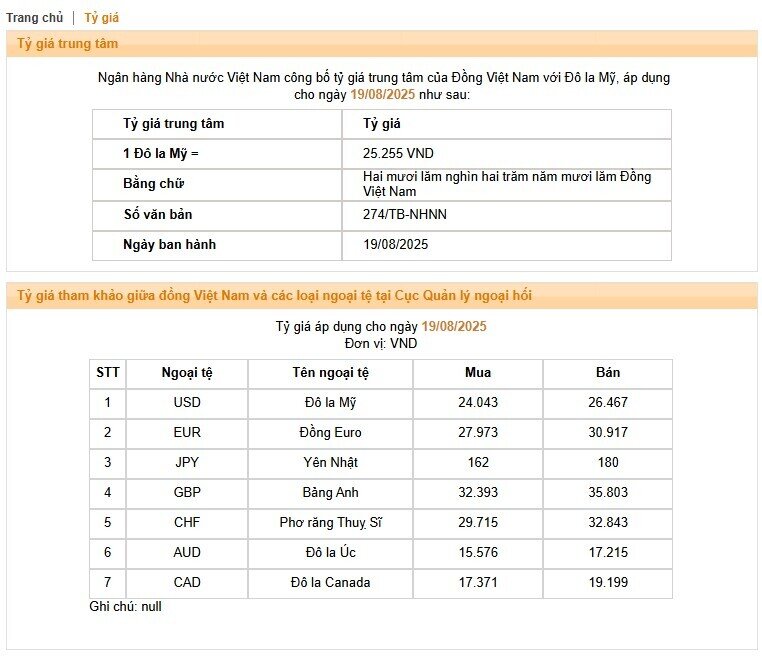 Trang chủ | Tỷ giá

Tỷ giá trung tâm

Ngân hàng Nhà nước Việt Nam công bố tỷ giá trung tâm của Đồng Việt Nam với Đô la Mỹ, áp dụng cho ngày 19/08/2025 như sau:

| Tỷ giá trung tâm | Tỷ giá |
|---|---|
| 1 Đô la Mỹ = | 25.255 VND |
| Bằng chữ | Hai mươi lăm nghìn hai trăm năm mươi lăm Đồng Việt Nam |
| Số văn bản | 274/TB-NHNN |
| Ngày ban hành | 19/08/2025 |

Tỷ giá tham khảo giữa đồng Việt Nam và các loại ngoại tệ tại Cục Quản lý ngoại hối

Tỷ giá áp dụng cho ngày 19/08/2025
Đơn vị: VND

| STT | Ngoại tệ | Tên ngoại tệ | Mua | Bán |
|---|---|---|---|---|
| 1 | USD | Đô la Mỹ | 24.043 | 26.467 |
| 2 | EUR | Đồng Euro | 27.973 | 30.917 |
| 3 | JPY | Yên Nhật | 162 | 180 |
| 4 | GBP | Bảng Anh | 32.393 | 35.803 |
| 5 | CHF | Phơ răng Thuỵ Sĩ | 29.715 | 32.843 |
| 6 | AUD | Đô la Úc | 15.576 | 17.215 |
| 7 | CAD | Đô la Canada | 17.371 | 19.199 |

Ghi chú: null